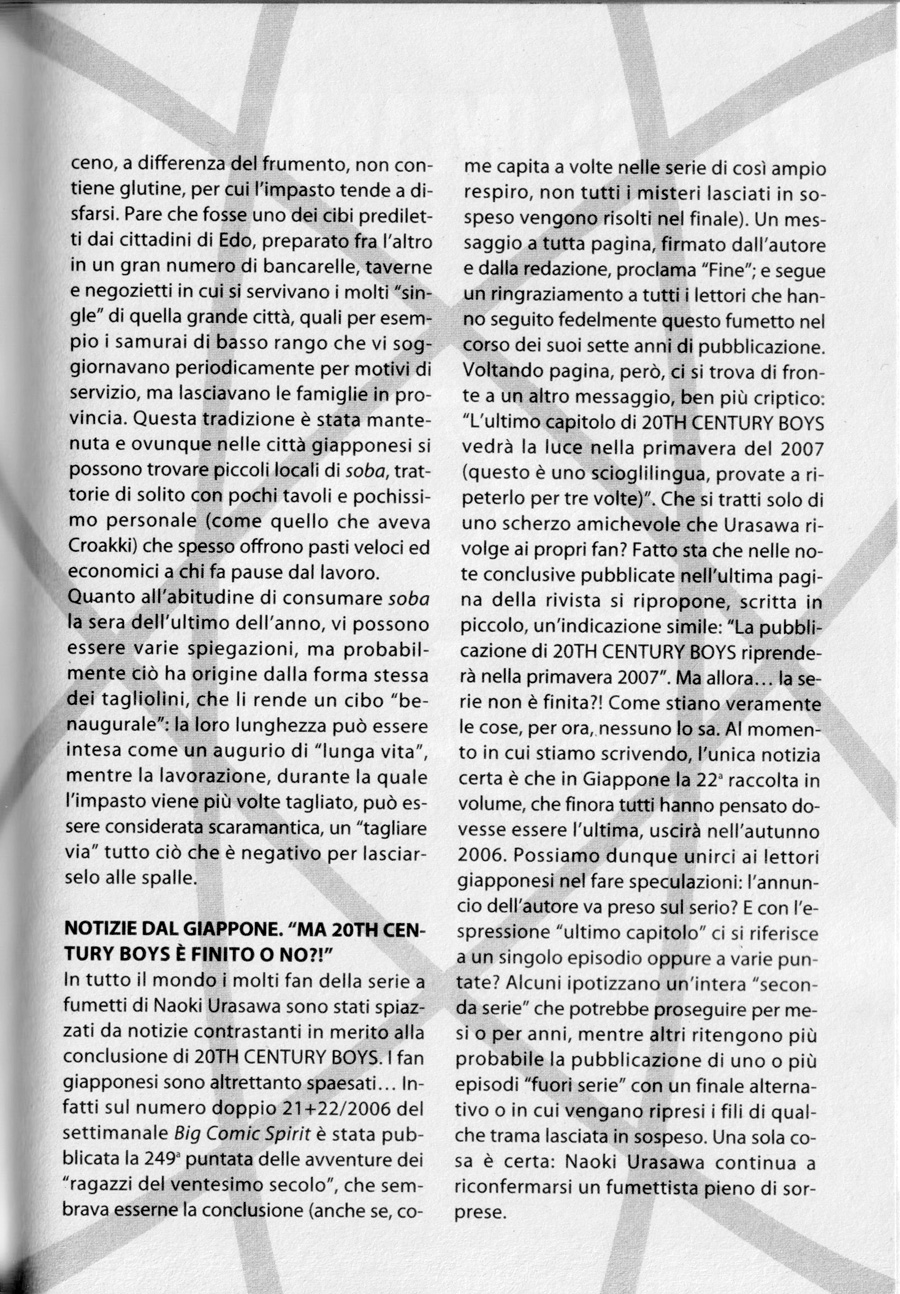 ceno, a differenza del frumento, non contiene glutine, per cui l'impasto tende a disfarsi. Pare che fosse uno dei cibi prediletti dai cittadini di Edo, preparato fra l'altro in un gran numero di bancarelle, taverne e negozietti in cui si servivano i molti "single" di quella grande città, quali per esempio i samurai di basso rango che vi soggiornavano periodicamente per motivi di servizio, ma lasciavano le famiglie in provincia. Questa tradizione è stata mantenuta e ovunque nelle città giapponesi si possono trovare piccoli locali di soba, trattorie di solito con pochi tavoli e pochissimo personale (come quello che aveva Croakki) che spesso offrono pasti veloci ed economici a chi fa pause dal lavoro.

Quanto all'abitudine di consumare soba la sera dell'ultimo dell'anno, vi possono essere varie spiegazioni, ma probabilmente ciò ha origine dalla forma stessa dei tagliolini, che li rende un cibo "benaugurale": la loro lunghezza può essere intesa come un augurio di "lunga vita", mentre la lavorazione, durante la quale l'impasto viene più volte tagliato, può essere considerata scaramantica, un "tagliare via" tutto ciò che è negativo per lasciarselo alle spalle.

NOTIZIE DAL GIAPPONE. "MA 20TH CENTURY BOYS È FINITO O NO?!"

In tutto il mondo i molti fan della serie a fumetti di Naoki Urasawa sono stati spiazzati da notizie contrastanti in merito alla conclusione di 20TH CENTURY BOYS. I fan giapponesi sono altrettanto spaesati... Infatti sul numero doppio 21+22/2006 del settimanale Big Comic Spirit è stata pubblicata la 249ª puntata delle avventure dei "ragazzi del ventesimo secolo", che sembrava esserne la conclusione (anche se, come capita a volte nelle serie di così ampio respiro, non tutti i misteri lasciati in sospeso vengono risolti nel finale). Un messaggio a tutta pagina, firmato dall'autore e dalla redazione, proclama "Fine"; e segue un ringraziamento a tutti i lettori che hanno seguito fedelmente questo fumetto nel corso dei suoi sette anni di pubblicazione. Voltando pagina, però, ci si trova di fronte a un altro messaggio, ben più criptico: "L'ultimo capitolo di 20TH CENTURY BOYS vedrà la luce nella primavera del 2007 (questo è uno scioglilingua, provate a ripeterlo per tre volte)". Che si tratti solo di uno scherzo amichevole che Urasawa rivolge ai propri fan? Fatto sta che nelle note conclusive pubblicate nell'ultima pagina della rivista si ripropone, scritta in piccolo, un'indicazione simile: "La pubblicazione di 20TH CENTURY BOYS riprenderà nella primavera 2007". Ma allora... la serie non è finita?! Come stiano veramente le cose, per ora, nessuno lo sa. Al momento in cui stiamo scrivendo, l'unica notizia certa è che in Giappone la 22ª raccolta in volume, che finora tutti hanno pensato dovesse essere l'ultima, uscirà nell'autunno 2006. Possiamo dunque unirci ai lettori giapponesi nel fare speculazioni: l'annuncio dell'autore va preso sul serio? E con l'espressione "ultimo capitolo" ci si riferisce a un singolo episodio oppure a varie puntate? Alcuni ipotizzano un'intera "seconda serie" che potrebbe proseguire per mesi o per anni, mentre altri ritengono più probabile la pubblicazione di uno o più episodi "fuori serie" con un finale alternativo o in cui vengano ripresi i fili di qualche trama lasciata in sospeso. Una sola cosa è certa: Naoki Urasawa continua a riconfermarsi un fumettista pieno di sorprese.